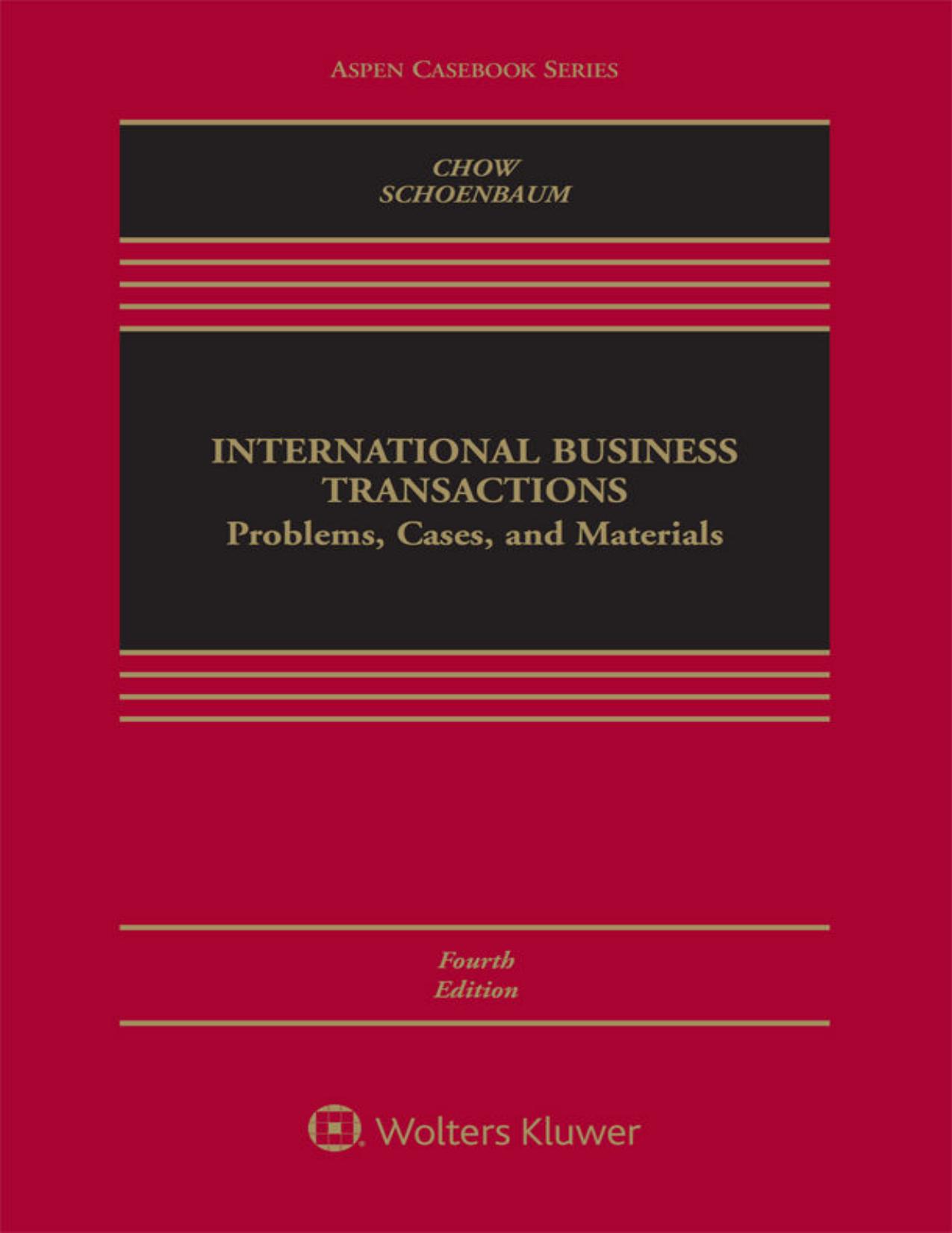 ASPEN CASEBOOK SERIES

CHOW
SCHOENBAUM

INTERNATIONAL BUSINESS TRANSACTIONS
Problems, Cases, and Materials

Fourth
Edition

Wolters Kluwer